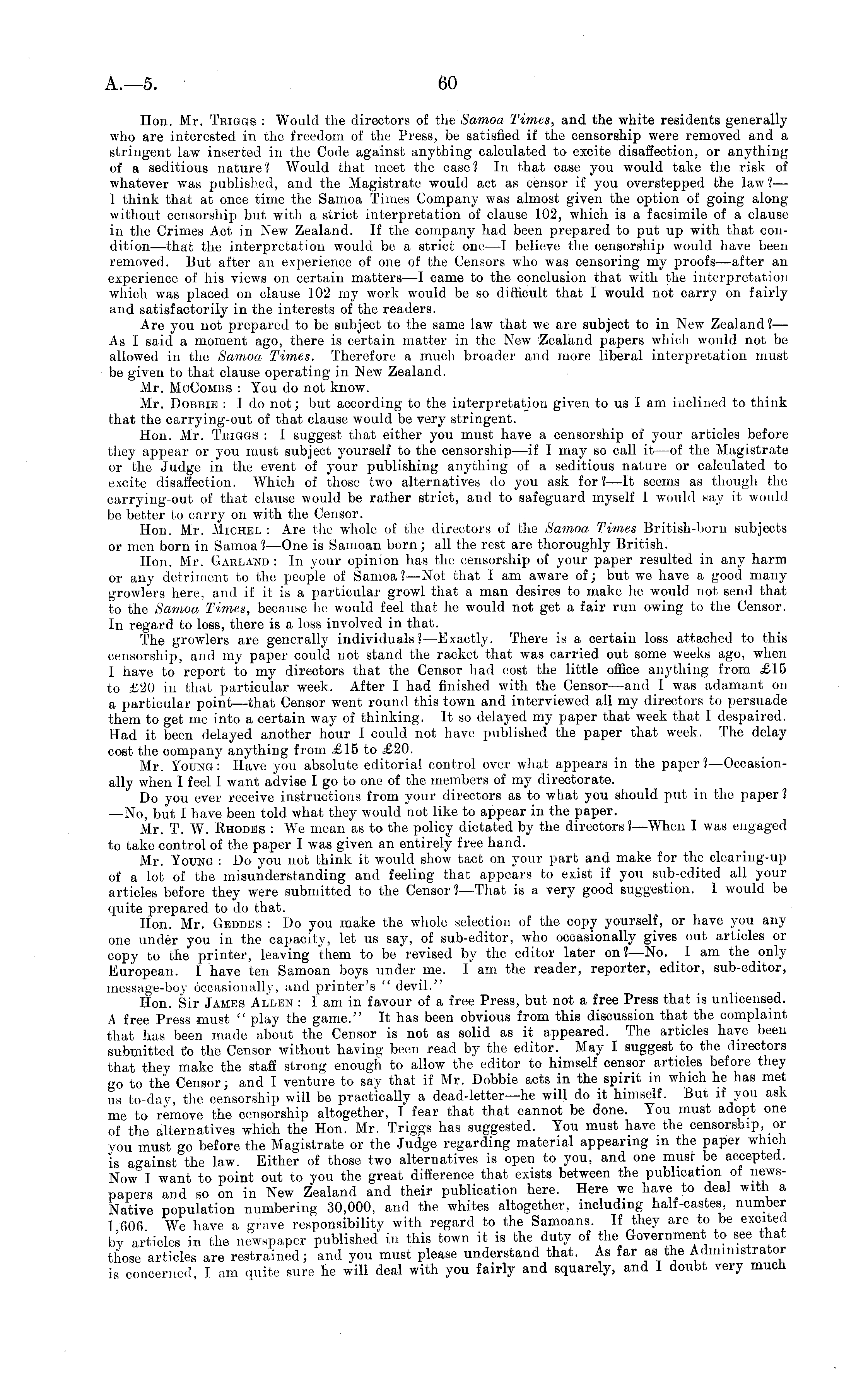 A.—5. 60

Hon. Mr. Triggs: Would the directors of the Samoa Times, and the white residents generally who are interested in the freedom of the Press, be satisfied if the censorship were removed and a stringent law inserted in the Code against anything calculated to excite disaffection, or anything of a seditious nature? Would that meet the case? In that case you would take the risk of whatever was published, and the Magistrate would act as censor if you overstepped the law?—I think that at once time the Samoa Times Company was almost given the option of going along without censorship but with a strict interpretation of clause 102, which is a facsimile of a clause in the Crimes Act in New Zealand. If the company had been prepared to put up with that condition—that the interpretation would be a strict one—I believe the censorship would have been removed. But after an experience of one of the Censors who was censoring my proofs—after an experience of his views on certain matters—I came to the conclusion that with the interpretation which was placed on clause 102 my work would be so difficult that I would not carry on fairly and satisfactorily in the interests of the readers.

Are you not prepared to be subject to the same law that we are subject to in New Zealand?—As I said a moment ago, there is certain matter in the New Zealand papers which would not be allowed in the Samoa Times. Therefore a much broader and more liberal interpretation must be given to that clause operating in New Zealand.

Mr. McCombs: You do not know.

Mr. Dobbie: I do not; but according to the interpretation given to us I am inclined to think that the carrying-out of that clause would be very stringent.

Hon. Mr. Triggs: I suggest that either you must have a censorship of your articles before they appear or you must subject yourself to the censorship—if I may so call it—of the Magistrate or the Judge in the event of your publishing anything of a seditious nature or calculated to excite disaffection. Which of those two alternatives do you ask for?—It seems as though the carrying-out of that clause would be rather strict, and to safeguard myself I would say it would be better to carry on with the Censor.

Hon. Mr. Michel: Are the whole of the directors of the Samoa Times British-born subjects or men born in Samoa?—One is Samoan born; all the rest are thoroughly British.

Hon. Mr. Garland: In your opinion has the censorship of your paper resulted in any harm or any detriment to the people of Samoa?—Not that I am aware of; but we have a good many growlers here, and if it is a particular growl that a man desires to make he would not send that to the Samoa Times, because he would feel that he would not get a fair run owing to the Censor. In regard to loss, there is a loss involved in that.

The growlers are generally individuals?—Exactly. There is a certain loss attached to this censorship, and my paper could not stand the racket that was carried out some weeks ago, when I have to report to my directors that the Censor had cost the little office anything from £15 to £20 in that particular week. After I had finished with the Censor—and I was adamant on a particular point—that Censor went round this town and interviewed all my directors to persuade them to get me into a certain way of thinking. It so delayed my paper that week that I despaired. Had it been delayed another hour I could not have published the paper that week. The delay cost the company anything from £15 to £20.

Mr. Young: Have you absolute editorial control over what appears in the paper?—Occasionally when I feel I want advise I go to one of the members of my directorate.

Do you ever receive instructions from your directors as to what you should put in the paper?—No, but I have been told what they would not like to appear in the paper.

Mr. T. W. Rhodes: We mean as to the policy dictated by the directors?—When I was engaged to take control of the paper I was given an entirely free hand.

Mr. Young: Do you not think it would show tact on your part and make for the clearing-up of a lot of the misunderstanding and feeling that appears to exist if you sub-edited all your articles before they were submitted to the Censor?—That is a very good suggestion. I would be quite prepared to do that.

Hon. Mr. Geddes: Do you make the whole selection of the copy yourself, or have you any one under you in the capacity, let us say, of sub-editor, who occasionally gives out articles or copy to the printer, leaving them to be revised by the editor later on?—No. I am the only European. I have ten Samoan boys under me. I am the reader, reporter, editor, sub-editor, message-boy occasionally, and printer's "devil."

Hon. Sir James Allen: I am in favour of a free Press, but not a free Press that is unlicensed. A free Press must "play the game." It has been obvious from this discussion that the complaint that has been made about the Censor is not as solid as it appeared. The articles have been submitted to the Censor without having been read by the editor. May I suggest to the directors that they make the staff strong enough to allow the editor to himself censor articles before they go to the Censor; and I venture to say that if Mr. Dobbie acts in the spirit in which he has met us to-day, the censorship will be practically a dead-letter—he will do it himself. But if you ask me to remove the censorship altogether, I fear that that cannot be done. You must adopt one of the alternatives which the Hon. Mr. Triggs has suggested. You must have the censorship, or you must go before the Magistrate or the Judge regarding material appearing in the paper which is against the law. Either of those two alternatives is open to you, and one must be accepted. Now I want to point out to you the great difference that exists between the publication of newspapers and so on in New Zealand and their publication here. Here we have to deal with a Native population numbering 30,000, and the whites altogether, including half-castes, number 1,606. We have a grave responsibility with regard to the Samoans. If they are to be excited by articles in the newspaper published in this town it is the duty of the Government to see that those articles are restrained; and you must please understand that. As far as the Administrator is concerned, I am quite sure he will deal with you fairly and squarely, and I doubt very much